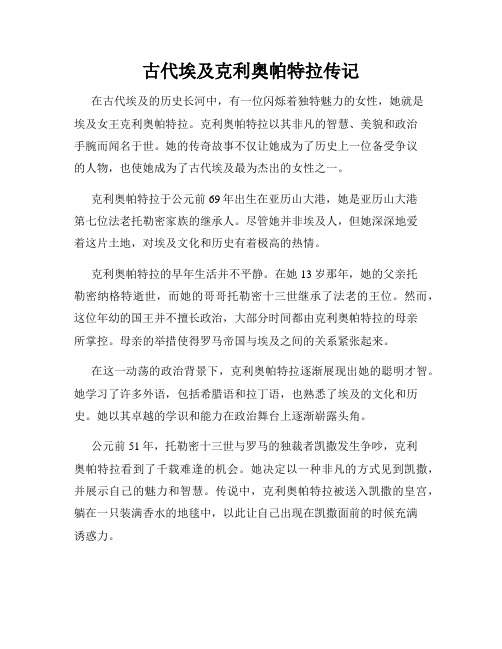 古代埃及克利奥帕特拉传记

在古代埃及的历史长河中，有一位闪烁着独特魅力的女性，她就是埃及女王克利奥帕特拉。克利奥帕特拉以其非凡的智慧、美貌和政治手腕而闻名于世。她的传奇故事不仅让她成为了历史上一位备受争议的人物，也使她成为了古代埃及最为杰出的女性之一。

克利奥帕特拉于公元前 69 年出生在亚历山大港，她是亚历山大港第七位法老托勒密家族的继承人。尽管她并非埃及人，但她深深地爱着这片土地，对埃及文化和历史有着极高的热情。

克利奥帕特拉的早年生活并不平静。在她 13 岁那年，她的父亲托勒密纳格特逝世，而她的哥哥托勒密十三世继承了法老的王位。然而，这位年幼的国王并不擅长政治，大部分时间都由克利奥帕特拉的母亲所掌控。母亲的举措使得罗马帝国与埃及之间的关系紧张起来。

在这一动荡的政治背景下，克利奥帕特拉逐渐展现出她的聪明才智。她学习了许多外语，包括希腊语和拉丁语，也熟悉了埃及的文化和历史。她以其卓越的学识和能力在政治舞台上逐渐崭露头角。

公元前 51 年，托勒密十三世与罗马的独裁者凯撒发生争吵，克利奥帕特拉看到了千载难逢的机会。她决定以一种非凡的方式见到凯撒，并展示自己的魅力和智慧。传说中，克利奥帕特拉被送入凯撒的皇宫，躺在一只装满香水的地毯中，以此让自己出现在凯撒面前的时候充满诱惑力。